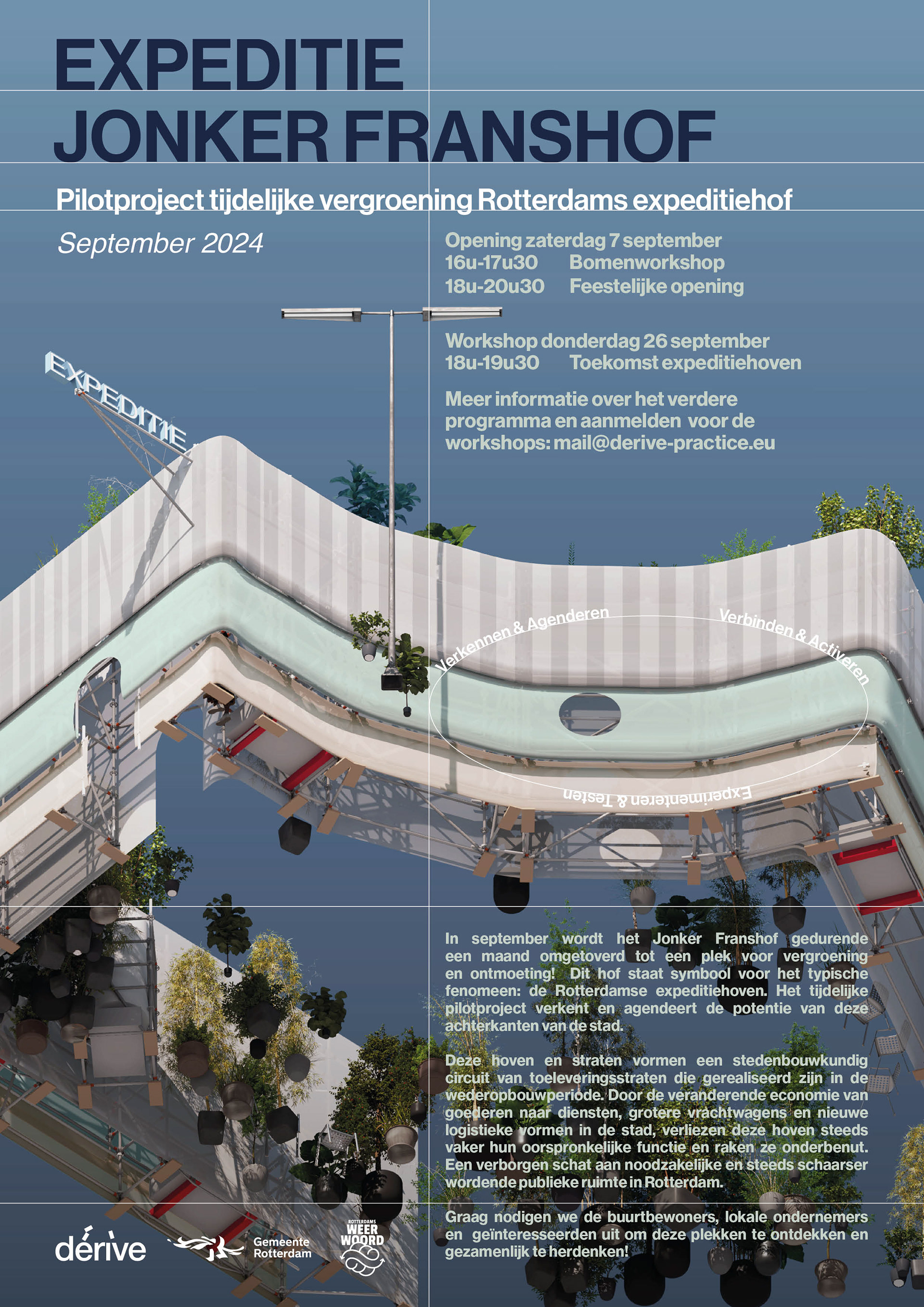 EXPEDITIE
JONKER FRANSHOF

Pilotproject tijdelijke vergroening Rotterdams expeditiehof

September 2024

Opening zaterdag 7 september
16u-17u30 Bomenworkshop
18u-20u30 Feestelijke opening

Workshop donderdag 26 september
18u-19u30 Toekomst expeditiehoven

Meer informatie over het verdere programma en aanmelden voor de workshops: mail@derive-practice.eu

EXPEDITIE

Verkennen & Agenderen
Verbinden & Activeren
Experimenteren & Testen

In september wordt het Jonker Franshof gedurende een maand omgetoverd tot een plek voor vergroening en ontmoeting! Dit hof staat symbool voor het typische fenomeen: de Rotterdamse expeditiehoven. Het tijdelijke pilotproject verkent en agendeert de potentie van deze achterkanten van de stad.

Deze hoven en straten vormen een stedenbouwkundig circuit van toeleveringsstraten die gerealiseerd zijn in de wederopbouwperiode. Door de veranderende economie van goederen naar diensten, grotere vrachtwagens en nieuwe logistieke vormen in de stad, verliezen deze hoven steeds vaker hun oorspronkelijke functie en raken ze onderbenut. Een verborgen schat aan noodzakelijke en steeds schaarser wordende publieke ruimte in Rotterdam.

Graag nodigen we de buurtbewoners, lokale ondernemers en geïnteresseerden uit om deze plekken te ontdekken en gezamenlijk te herdenken!

dérive
Gemeente Rotterdam
ROTTERDAMS WEER WOORD